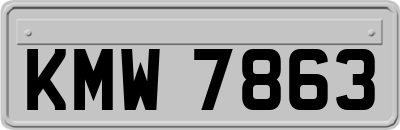 KMW 7863